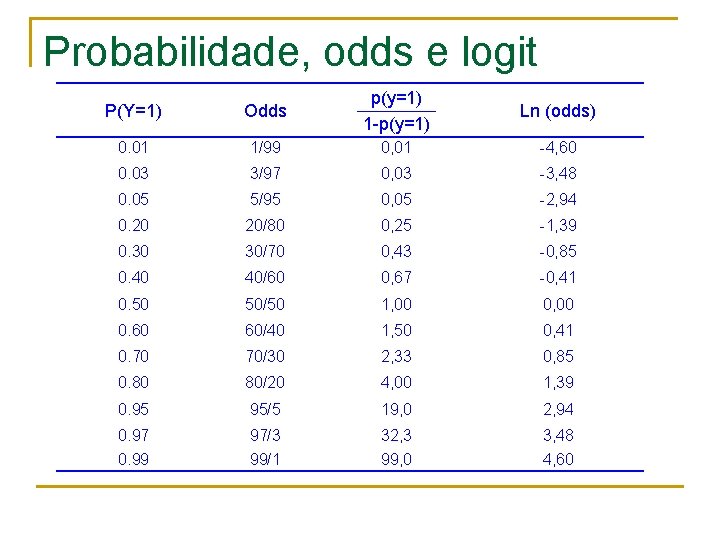 Probabilidade, odds e logit

| P(Y=1) | Odds | $\frac{p(y=1)}{1-p(y=1)}$ | Ln (odds) |
|---|---|---|---|
| 0.01 | 1/99 | 0,01 | -4,60 |
| 0.03 | 3/97 | 0,03 | -3,48 |
| 0.05 | 5/95 | 0,05 | -2,94 |
| 0.20 | 20/80 | 0,25 | -1,39 |
| 0.30 | 30/70 | 0,43 | -0,85 |
| 0.40 | 40/60 | 0,67 | -0,41 |
| 0.50 | 50/50 | 1,00 | 0,00 |
| 0.60 | 60/40 | 1,50 | 0,41 |
| 0.70 | 70/30 | 2,33 | 0,85 |
| 0.80 | 80/20 | 4,00 | 1,39 |
| 0.95 | 95/5 | 19,0 | 2,94 |
| 0.97 | 97/3 | 32,3 | 3,48 |
| 0.99 | 99/1 | 99,0 | 4,60 |